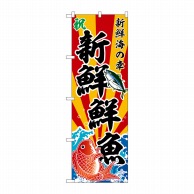 新鮮海の幸

祝

新鮮鮮魚